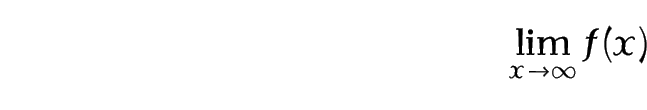 $\lim_{x \to \infty} f(x)$